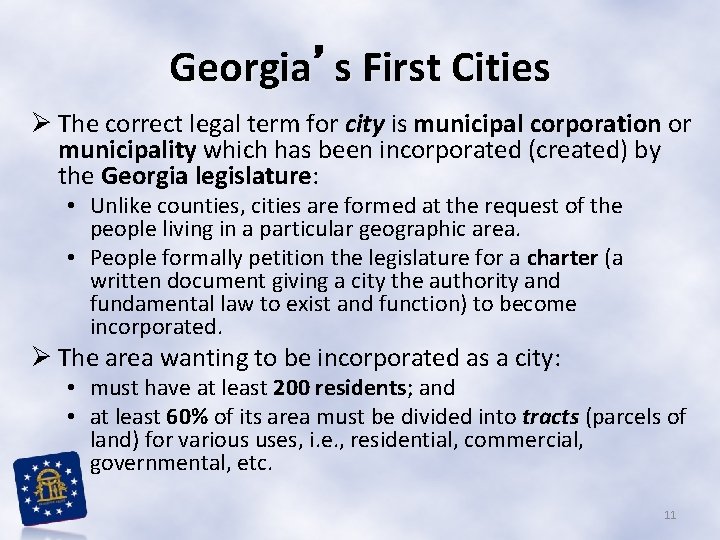 Georgia's First Cities

➢ The correct legal term for city is municipal corporation or municipality which has been incorporated (created) by the Georgia legislature:

• Unlike counties, cities are formed at the request of the people living in a particular geographic area.

• People formally petition the legislature for a charter (a written document giving a city the authority and fundamental law to exist and function) to become incorporated.

➢ The area wanting to be incorporated as a city:

• must have at least 200 residents; and

• at least 60% of its area must be divided into tracts (parcels of land) for various uses, i.e., residential, commercial, governmental, etc.

11